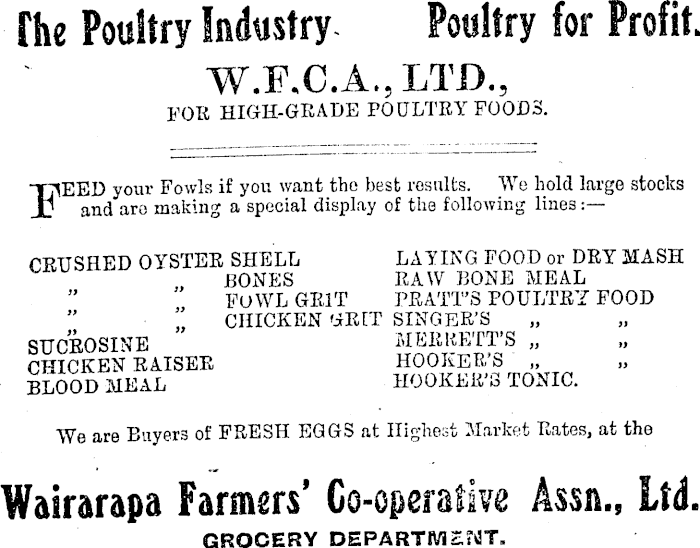 The Poultry Industry. Poultry for Profit.

W.F.C.A., LTD.,
FOR HIGH-GRADE POULTRY FOODS.

FEED your Fowls if you want the best results. We hold large stocks and are making a special display of the following lines:—

CRUSHED OYSTER SHELL
" " BONES
" " FOWL GRIT
" " CHICKEN GRIT
SUCROSINE
CHICKEN RAISER
BLOOD MEAL

LAYING FOOD or DRY MASH
RAW BONE MEAL
PRATT'S POULTRY FOOD
SINGER'S " "
MERRETT'S " "
HOOKER'S " "
HOOKER'S TONIC.

We are Buyers of FRESH EGGS at Highest Market Rates, at the

Wairarapa Farmers' Co-operative Assn., Ltd.
GROCERY DEPARTMENT.